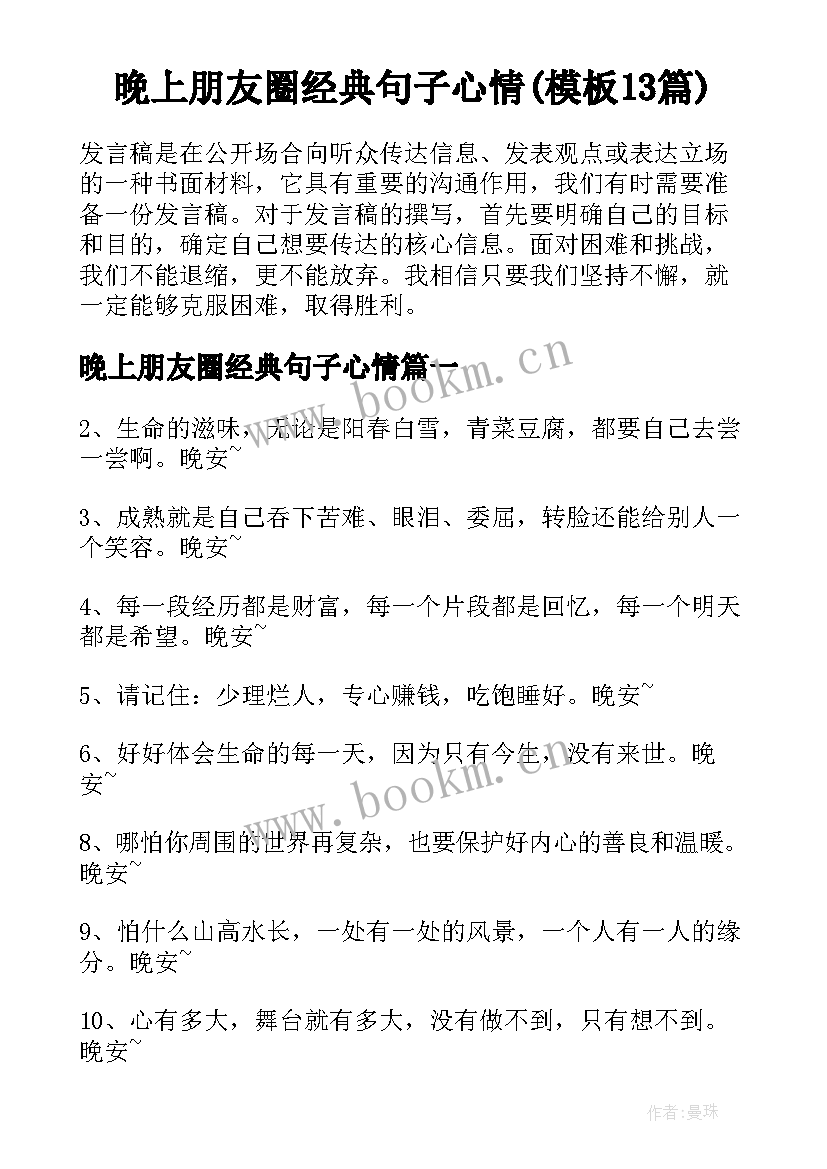 晚上朋友圈经典句子心情(模板13篇)

发言稿是在公开场合向听众传达信息、发表观点或表达立场的一种书面材料，它具有重要的沟通作用，我们有时需要准备一份发言稿。对于发言稿的撰写，首先要明确自己的目标和目的，确定自己想要传达的核心信息。面对困难和挑战，我们不能退缩，更不能放弃。我相信只要我们坚持不懈，就一定能够克服困难，取得胜利。

晚上朋友圈经典句子心情篇一

www.bookm.cn

2、生命的滋味，无论是阳春白雪，青菜豆腐，都要自己去尝一尝啊。晚安~

3、成熟就是自己吞下苦难、眼泪、委屈，转脸还能给别人一个笑容。晚安~

4、每一段经历都是财富，每一个片段都是回忆，每一个明天都是希望。晚安~

5、请记住：少理烂人，专心赚钱，吃饱睡好。晚安~

6、好好体会生命的每一天，因为只有今生，没有来世。晚安~

www.bookm.cn

8、哪怕你周围的世界再复杂，也要保护好内心的善良和温暖。晚安~

9、怕什么山高水长，一处有一处的风景，一个人有一人的缘分。晚安~

10、心有多大，舞台就有多大，没有做不到，只有想不到。晚安~

作者:曼珠